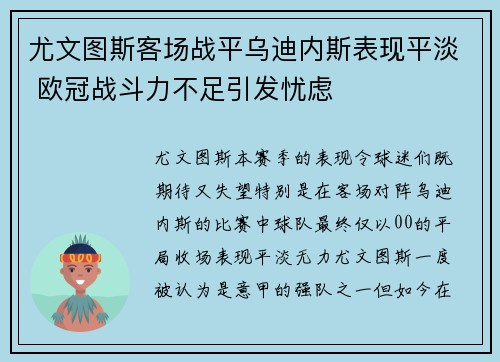 尤文图斯客场战平乌迪内斯表现平淡 欧冠战斗力不足引发忧虑

尤文图斯本赛季的表现令球迷们既期待又失望特别是在客场对阵乌迪内斯的比赛中球队最终仅以00的平局收场表现平淡无力尤文图斯一度被认为是意甲的强队之一但如今在